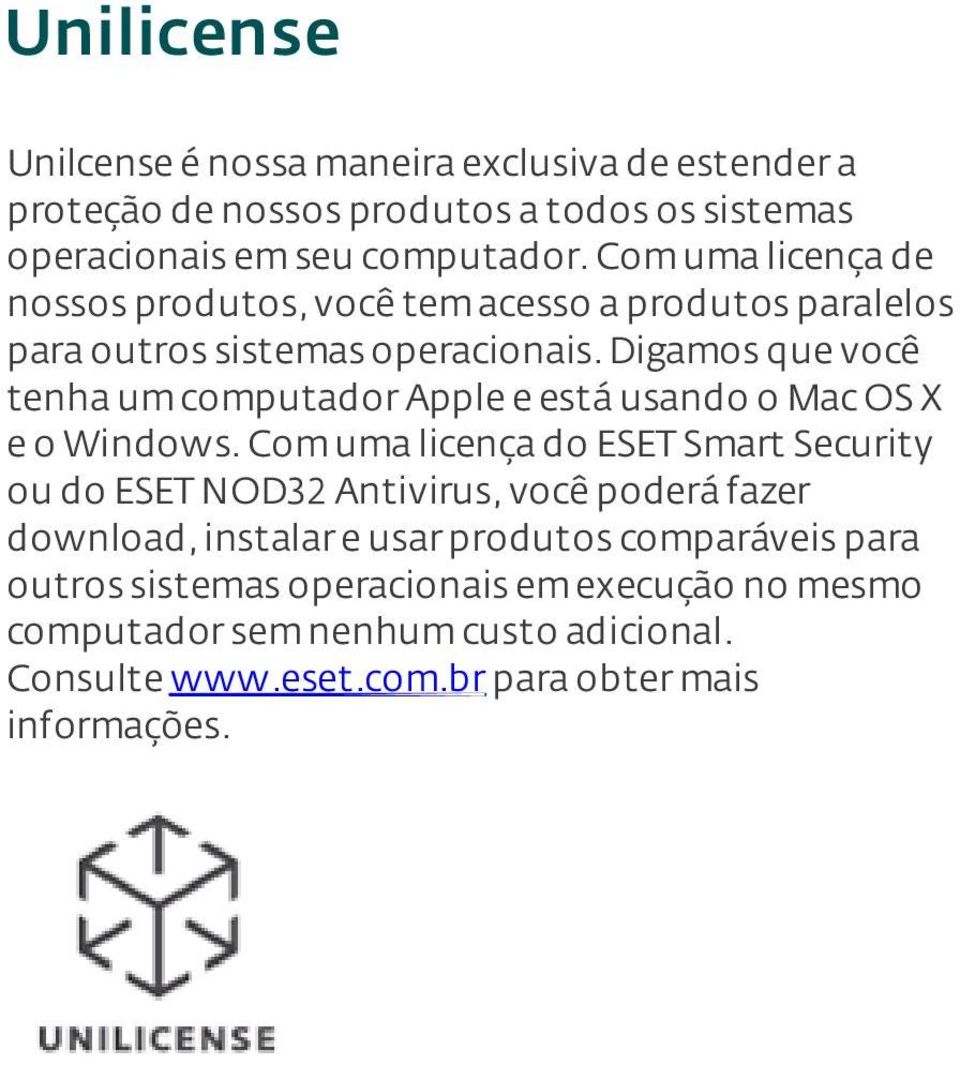 Unilicense

Unilcense é nossa maneira exclusiva de estender a proteção de nossos produtos a todos os sistemas operacionais em seu computador. Com uma licença de nossos produtos, você tem acesso a produtos paralelos para outros sistemas operacionais. Digamos que você tenha um computador Apple e está usando o Mac OS X e o Windows. Com uma licença do ESET Smart Security ou do ESET NOD32 Antivirus, você poderá fazer download, instalar e usar produtos comparáveis para outros sistemas operacionais em execução no mesmo computador sem nenhum custo adicional. Consulte www.eset.com.br para obter mais informações.

UNILICENSE